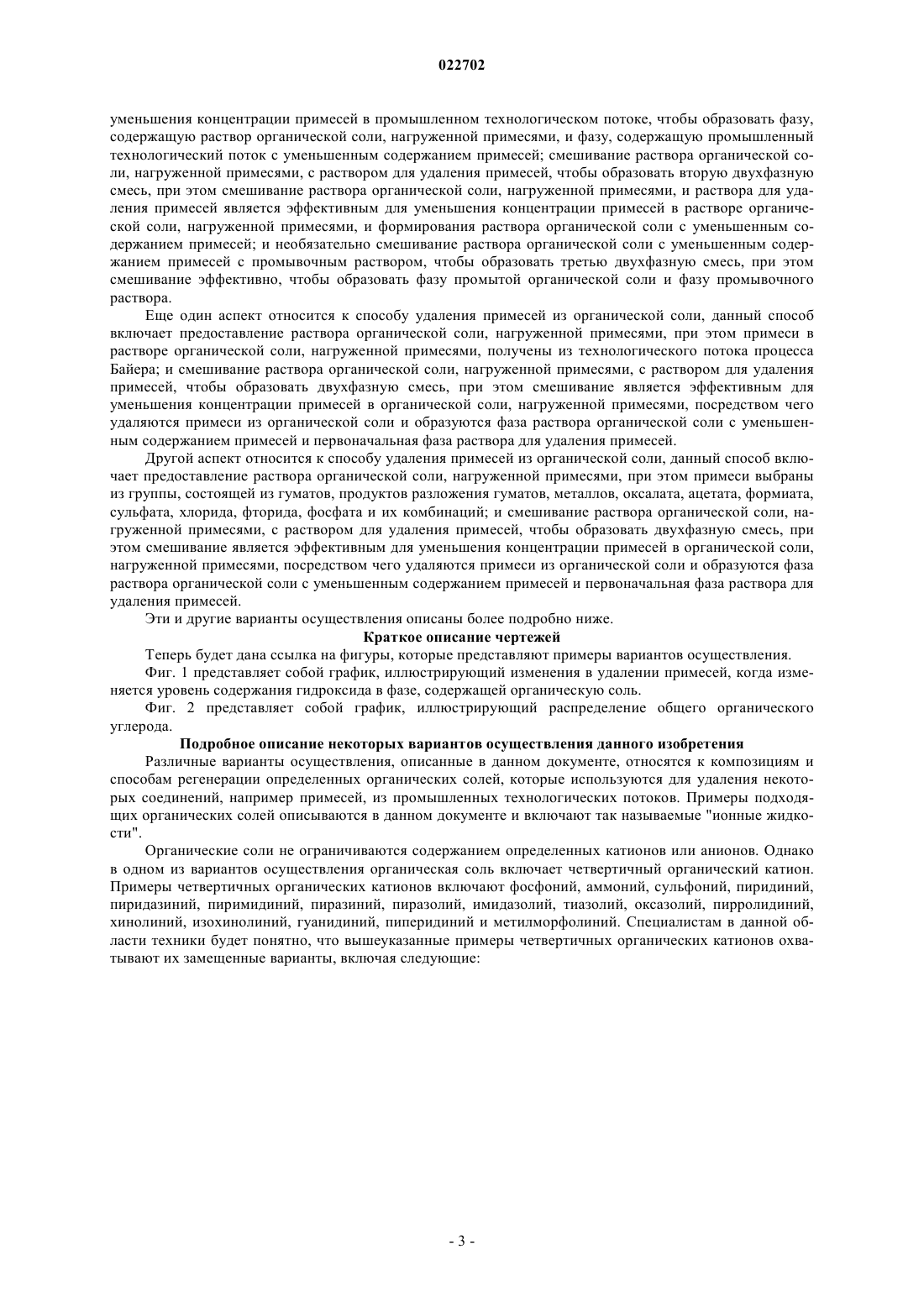 022702

уменьшения концентрации примесей в промышленном технологическом потоке, чтобы образовать фазу, содержащую раствор органической соли, нагруженной примесями, и фазу, содержащую промышленный технологический поток с уменьшенным содержанием примесей; смешивание раствора органической соли, нагруженной примесями, с раствором для удаления примесей, чтобы образовать вторую двухфазную смесь, при этом смешивание раствора органической соли, нагруженной примесями, и раствора для удаления примесей является эффективным для уменьшения концентрации примесей в растворе органической соли, нагруженной примесями, и формирования раствора органической соли с уменьшенным содержанием примесей; и необязательно смешивание раствора органической соли с уменьшенным содержанием примесей с промывочным раствором, чтобы образовать третью двухфазную смесь, при этом смешивание эффективно, чтобы образовать фазу промытой органической соли и фазу промывочного раствора.

Еще один аспект относится к способу удаления примесей из органической соли, данный способ включает предоставление раствора органической соли, нагруженной примесями, при этом примеси в растворе органической соли, нагруженной примесями, получены из технологического потока процесса Байера; и смешивание раствора органической соли, нагруженной примесями, с раствором для удаления примесей, чтобы образовать двухфазную смесь, при этом смешивание является эффективным для уменьшения концентрации примесей в органической соли, нагруженной примесями, посредством чего удаляются примеси из органической соли и образуются фаза раствора органической соли с уменьшенным содержанием примесей и первоначальная фаза раствора для удаления примесей.

Другой аспект относится к способу удаления примесей из органической соли, данный способ включает предоставление раствора органической соли, нагруженной примесями, при этом примеси выбраны из группы, состоящей из гуматов, продуктов разложения гуматов, металлов, оксалата, ацетата, формиата, сульфата, хлорида, фторида, фосфата и их комбинаций; и смешивание раствора органической соли, нагруженной примесями, с раствором для удаления примесей, чтобы образовать двухфазную смесь, при этом смешивание является эффективным для уменьшения концентрации примесей в органической соли, нагруженной примесями, посредством чего удаляются примеси из органической соли и образуются фаза раствора органической соли с уменьшенным содержанием примесей и первоначальная фаза раствора для удаления примесей.

Эти и другие варианты осуществления описаны более подробно ниже.

Краткое описание чертежей

Теперь будет дана ссылка на фигуры, которые представляют примеры вариантов осуществления.

Фиг. 1 представляет собой график, иллюстрирующий изменения в удалении примесей, когда изменяется уровень содержания гидроксида в фазе, содержащей органическую соль.

Фиг. 2 представляет собой график, иллюстрирующий распределение общего органического углерода.

Подробное описание некоторых вариантов осуществления данного изобретения

Различные варианты осуществления, описанные в данном документе, относятся к композициям и способам регенерации определенных органических солей, которые используются для удаления некоторых соединений, например примесей, из промышленных технологических потоков. Примеры подходящих органических солей описываются в данном документе и включают так называемые "ионные жидкости".

Органические соли не ограничиваются содержанием определенных катионов или анионов. Однако в одном из вариантов осуществления органическая соль включает четвертичный органический катион. Примеры четвертичных органических катионов включают фосфоний, аммоний, сульфоний, пиридиний, пиридазиний, пиримидиний, пиразиний, пиразолий, имидазолий, тиазолий, оксазолий, пирролидиний, хинолиний, изохинолиний, гуанидиний, пиперидиний и метилморфолиний. Специалистам в данной области техники будет понятно, что вышеуказанные примеры четвертичных органических катионов охватывают их замещенные варианты, включая следующие:

- 3 -